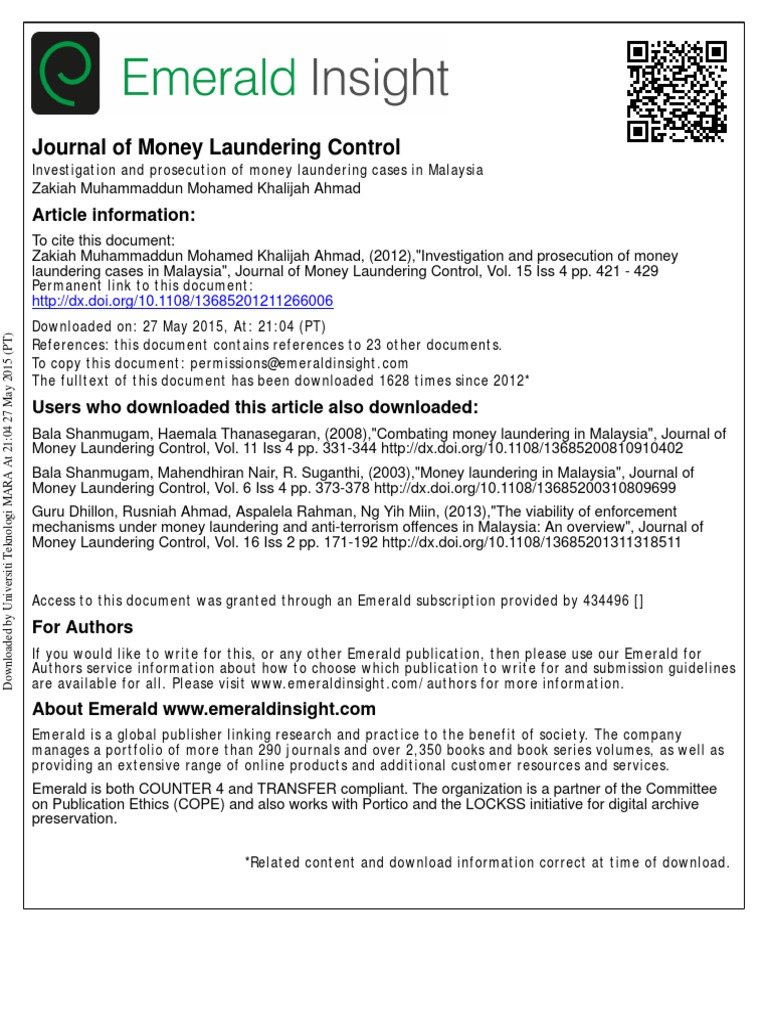 Emerald Insight

Journal of Money Laundering Control
Investigation and prosecution of money laundering cases in Malaysia
Zakiah Muhammaddun Mohamed Khalijah Ahmad

Article information:

To cite this document:
Zakiah Muhammaddun Mohamed Khalijah Ahmad, (2012),"Investigation and prosecution of money laundering cases in Malaysia", Journal of Money Laundering Control, Vol. 15 Iss 4 pp. 421 - 429
Permanent link to this document:
http://dx.doi.org/10.1108/13685201211266006

Downloaded on: 27 May 2015, At: 21:04 (PT)
References: this document contains references to 23 other documents.
To copy this document: permissions@emeraldinsight.com
The fulltext of this document has been downloaded 1628 times since 2012*

Users who downloaded this article also downloaded:

Bala Shanmugam, Haemala Thanasegaran, (2008),"Combating money laundering in Malaysia", Journal of Money Laundering Control, Vol. 11 Iss 4 pp. 331-344 http://dx.doi.org/10.1108/13685200810910402

Bala Shanmugam, Mahendhiran Nair, R. Suganthi, (2003),"Money laundering in Malaysia", Journal of Money Laundering Control, Vol. 6 Iss 4 pp. 373-378 http://dx.doi.org/10.1108/13685200310809699

Guru Dhillon, Rusniah Ahmad, Aspalela Rahman, Ng Yih Miin, (2013),"The viability of enforcement mechanisms under money laundering and anti-terrorism offences in Malaysia: An overview", Journal of Money Laundering Control, Vol. 16 Iss 2 pp. 171-192 http://dx.doi.org/10.1108/13685201311318511

Access to this document was granted through an Emerald subscription provided by 434496 []

For Authors

If you would like to write for this, or any other Emerald publication, then please use our Emerald for Authors service information about how to choose which publication to write for and submission guidelines are available for all. Please visit www.emeraldinsight.com/authors for more information.

About Emerald www.emeraldinsight.com

Emerald is a global publisher linking research and practice to the benefit of society. The company manages a portfolio of more than 290 journals and over 2,350 books and book series volumes, as well as providing an extensive range of online products and additional customer resources and services.

Emerald is both COUNTER 4 and TRANSFER compliant. The organization is a partner of the Committee on Publication Ethics (COPE) and also works with Portico and the LOCKSS initiative for digital archive preservation.

*Related content and download information correct at time of download.

Downloaded by Universiti Teknologi MARA At 21:04 27 May 2015 (PT)